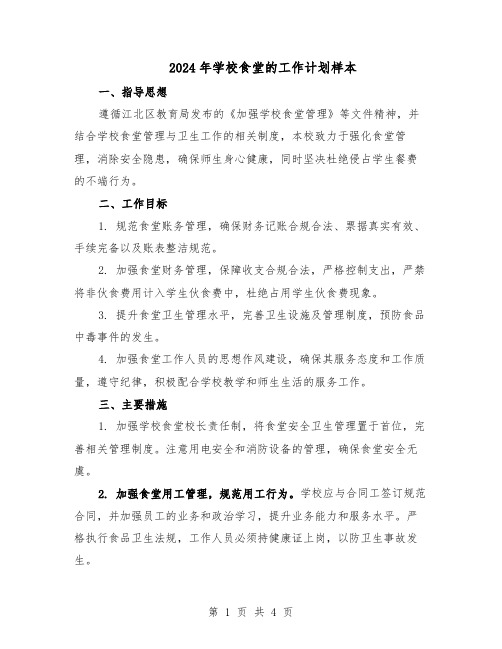 2024年学校食堂的工作计划样本

一、指导思想

遵循江北区教育局发布的《加强学校食堂管理》等文件精神，并结合学校食堂管理与卫生工作的相关制度，本校致力于强化食堂管理，消除安全隐患，确保师生身心健康，同时坚决杜绝侵占学生餐费的不端行为。

二、工作目标

1. 规范食堂账务管理，确保财务记账合规合法、票据真实有效、手续完备以及账表整洁规范。

2. 加强食堂财务管理，保障收支合规合法，严格控制支出，严禁将非伙食费用计入学生伙食费中，杜绝占用学生伙食费现象。

3. 提升食堂卫生管理水平，完善卫生设施及管理制度，预防食品中毒事件的发生。

4. 加强食堂工作人员的思想作风建设，确保其服务态度和工作质量，遵守纪律，积极配合学校教学和师生生活的服务工作。

三、主要措施

1. 加强学校食堂校长责任制，将食堂安全卫生管理置于首位，完善相关管理制度。注意用电安全和消防设备的管理，确保食堂安全无虞。

2. 加强食堂用工管理，规范用工行为。学校应与合同工签订规范合同，并加强员工的业务和政治学习，提升业务能力和服务水平。严格执行食品卫生法规，工作人员必须持健康证上岗，以防卫生事故发生。

第 1 页 共 4 页